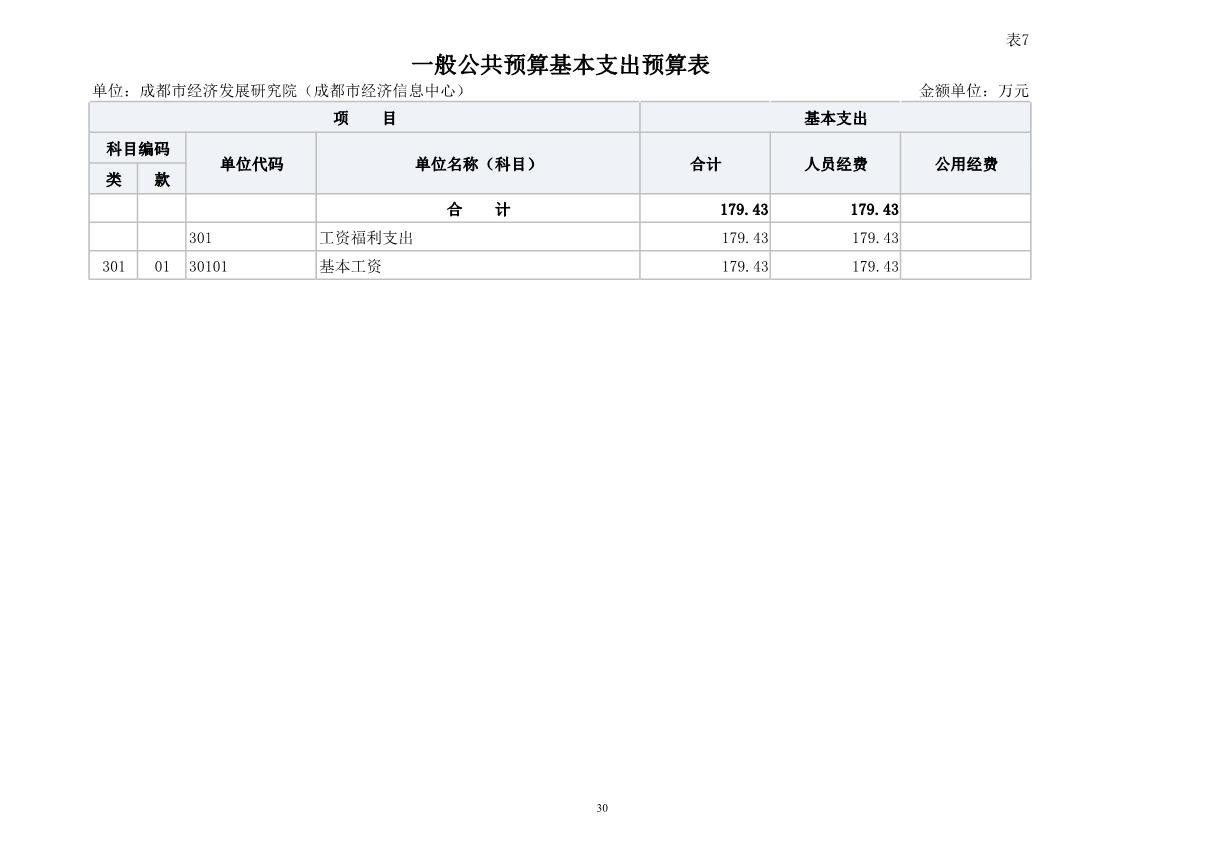 表7

一般公共预算基本支出预算表

单位：成都市经济发展研究院（成都市经济信息中心）

金额单位：万元

| 项　　目 | | | | 基本支出 | | |
|---|---|---|---|---|---|---|
| 科目编码 | | 单位代码 | 单位名称（科目） | 合计 | 人员经费 | 公用经费 |
| 类 | 款 | | | | | |
| | | | 合　　计 | 179.43 | 179.43 | |
| | | 301 | 工资福利支出 | 179.43 | 179.43 | |
| 301 | 01 | 30101 | 基本工资 | 179.43 | 179.43 | |

30